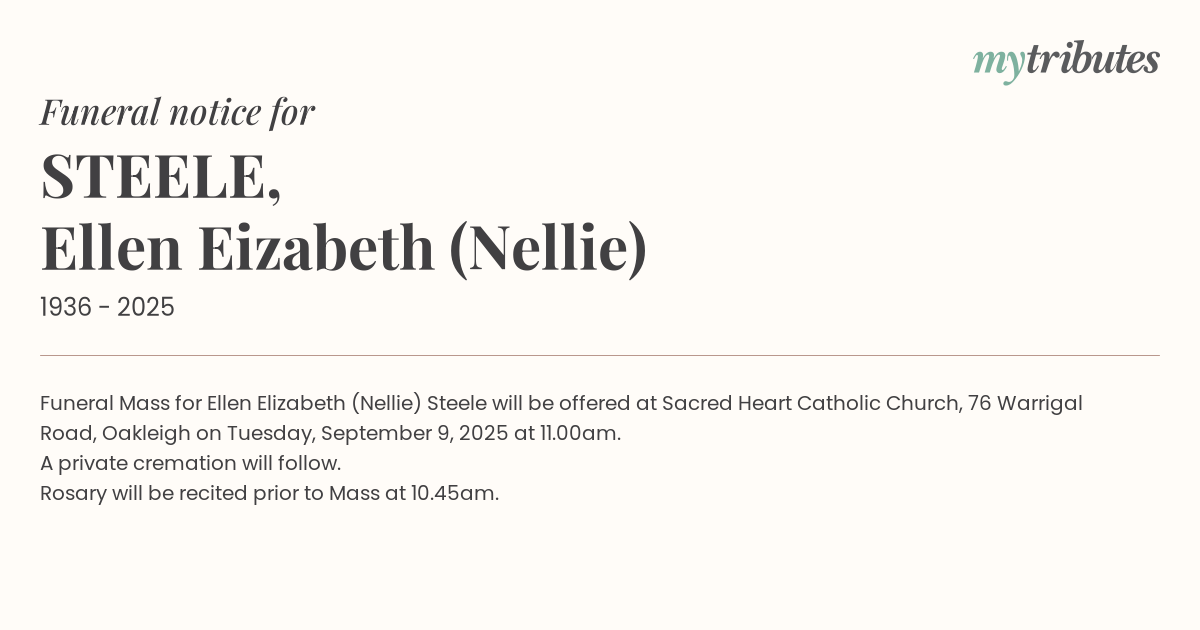 mytributes

Funeral notice for

STEELE,
Ellen Eizabeth (Nellie)

1936 - 2025

Funeral Mass for Ellen Elizabeth (Nellie) Steele will be offered at Sacred Heart Catholic Church, 76 Warrigal Road, Oakleigh on Tuesday, September 9, 2025 at 11.00am.
A private cremation will follow.
Rosary will be recited prior to Mass at 10.45am.